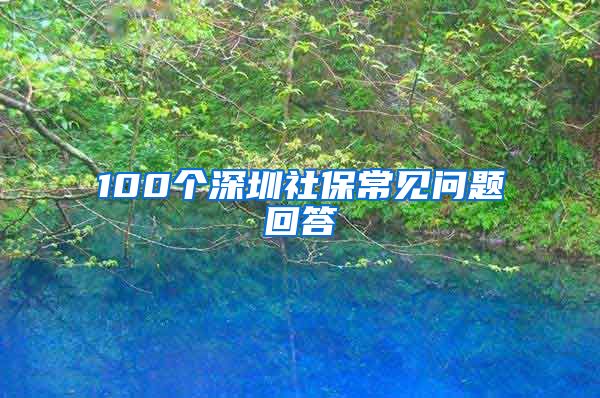 100个深圳社保常见问题回答